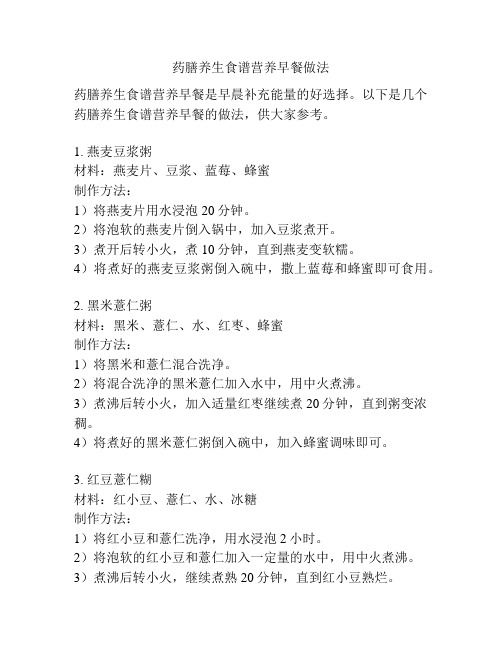 药膳养生食谱营养早餐做法

药膳养生食谱营养早餐是早晨补充能量的好选择。以下是几个药膳养生食谱营养早餐的做法，供大家参考。

1. 燕麦豆浆粥
材料：燕麦片、豆浆、蓝莓、蜂蜜
制作方法：
1）将燕麦片用水浸泡 20 分钟。
2）将泡软的燕麦片倒入锅中，加入豆浆煮开。
3）煮开后转小火，煮 10 分钟，直到燕麦变软糯。
4）将煮好的燕麦豆浆粥倒入碗中，撒上蓝莓和蜂蜜即可食用。

2. 黑米薏仁粥
材料：黑米、薏仁、水、红枣、蜂蜜
制作方法：
1）将黑米和薏仁混合洗净。
2）将混合洗净的黑米薏仁加入水中，用中火煮沸。
3）煮沸后转小火，加入适量红枣继续煮 20 分钟，直到粥变浓稠。
4）将煮好的黑米薏仁粥倒入碗中，加入蜂蜜调味即可。

3. 红豆薏仁糊
材料：红小豆、薏仁、水、冰糖
制作方法：
1）将红小豆和薏仁洗净，用水浸泡 2 小时。
2）将泡软的红小豆和薏仁加入一定量的水中，用中火煮沸。
3）煮沸后转小火，继续煮熟 20 分钟，直到红小豆熟烂。